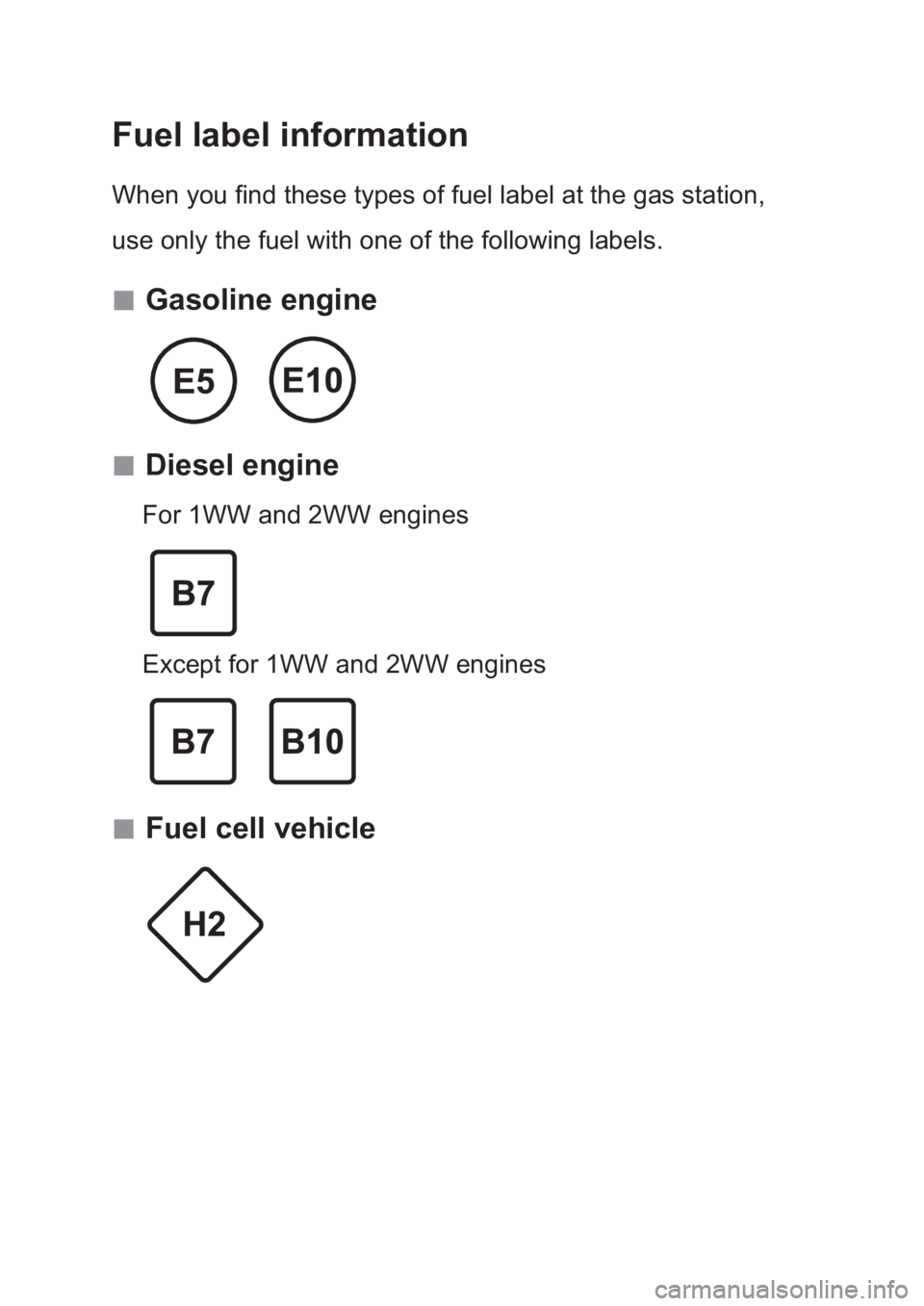 Fuel label information

When you find these types of fuel label at the gas station, use only the fuel with one of the following labels.

■ Gasoline engine

E5 E10

■ Diesel engine

For 1WW and 2WW engines

B7

Except for 1WW and 2WW engines

B7 B10

■ Fuel cell vehicle

H2

carmanualsonline.info